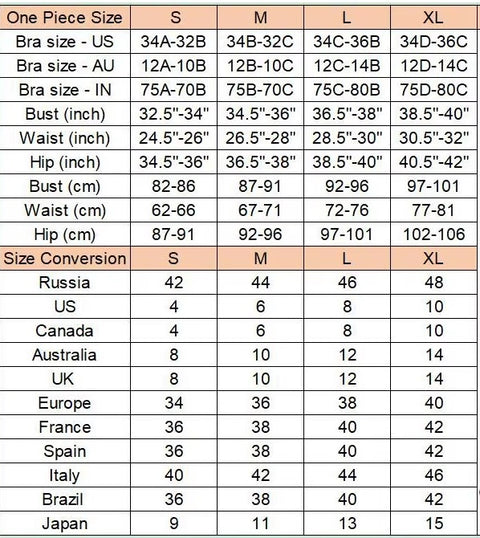 | One Piece Size | S | M | L | XL |
|---|---|---|---|---|
| Bra size - US | 34A-32B | 34B-32C | 34C-36B | 34D-36C |
| Bra size - AU | 12A-10B | 12B-10C | 12C-14B | 12D-14C |
| Bra size - IN | 75A-70B | 75B-70C | 75C-80B | 75D-80C |
| Bust (inch) | 32.5"-34" | 34.5"-36" | 36.5"-38" | 38.5"-40" |
| Waist (inch) | 24.5"-26" | 26.5"-28" | 28.5"-30" | 30.5"-32" |
| Hip (inch) | 34.5"-36" | 36.5"-38" | 38.5"-40" | 40.5"-42" |
| Bust (cm) | 82-86 | 87-91 | 92-96 | 97-101 |
| Waist (cm) | 62-66 | 67-71 | 72-76 | 77-81 |
| Hip (cm) | 87-91 | 92-96 | 97-101 | 102-106 |
| Size Conversion | S | M | L | XL |
| Russia | 42 | 44 | 46 | 48 |
| US | 4 | 6 | 8 | 10 |
| Canada | 4 | 6 | 8 | 10 |
| Australia | 8 | 10 | 12 | 14 |
| UK | 8 | 10 | 12 | 14 |
| Europe | 34 | 36 | 38 | 40 |
| France | 36 | 38 | 40 | 42 |
| Spain | 36 | 38 | 40 | 42 |
| Italy | 40 | 42 | 44 | 46 |
| Brazil | 36 | 38 | 40 | 42 |
| Japan | 9 | 11 | 13 | 15 |